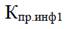 $К_{пр.инф1}$